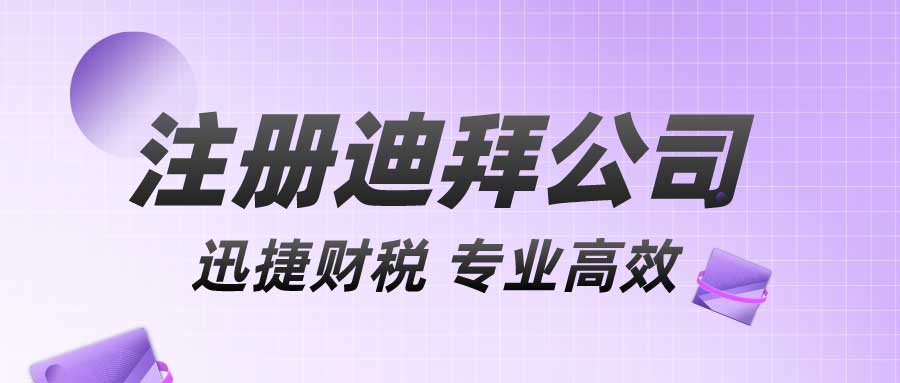 注册迪拜公司

迅捷财税 专业高效